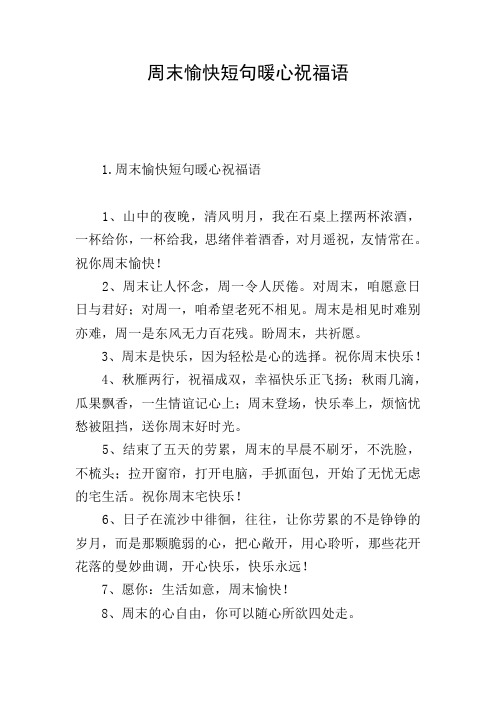 周末愉快短句暖心祝福语

1.周末愉快短句暖心祝福语

1、山中的夜晚，清风明月，我在石桌上摆两杯浓酒，一杯给你，一杯给我，思绪伴着酒香，对月遥祝，友情常在。祝你周末愉快！

2、周末让人怀念，周一令人厌倦。对周末，咱愿意日日与君好；对周一，咱希望老死不相见。周末是相见时难别亦难，周一是东风无力百花残。盼周末，共祈愿。

3、周末是快乐，因为轻松是心的选择。祝你周末快乐！

4、秋雁两行，祝福成双，幸福快乐正飞扬；秋雨几滴，瓜果飘香，一生情谊记心上；周末登场，快乐奉上，烦恼忧愁被阻挡，送你周末好时光。

5、结束了五天的劳累，周末的早晨不刷牙，不洗脸，不梳头；拉开窗帘，打开电脑，手抓面包，开始了无忧无虑的宅生活。祝你周末宅快乐！

6、日子在流沙中徘徊，往往，让你劳累的不是铮铮的岁月，而是那颗脆弱的心，把心敞开，用心聆听，那些花开花落的曼妙曲调，开心快乐，快乐永远！

7、愿你：生活如意，周末愉快！

8、周末的心自由，你可以随心所欲四处走。